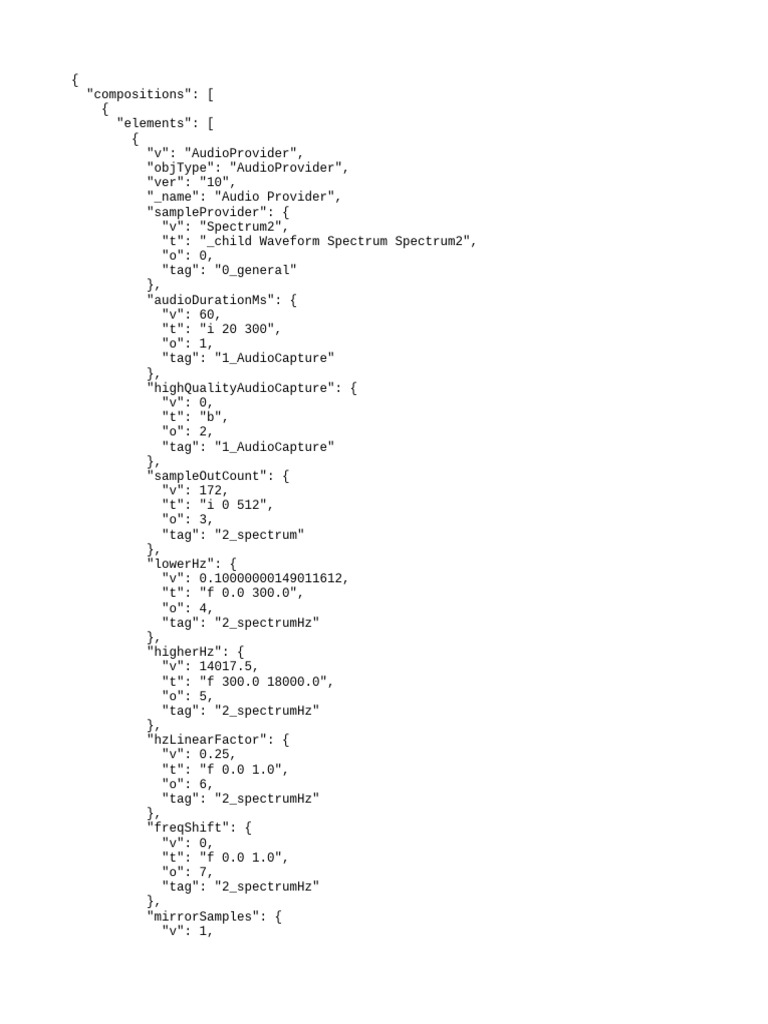 {
  "compositions": [
    {
      "elements": [
        {
          "v": "AudioProvider",
          "objType": "AudioProvider",
          "ver": "10",
          "_name": "Audio Provider",
          "sampleProvider": {
            "v": "Spectrum2",
            "t": "_child Waveform Spectrum Spectrum2",
            "o": 0,
            "tag": "0_general"
          },
          "audioDurationMs": {
            "v": 60,
            "t": "i 20 300",
            "o": 1,
            "tag": "1_AudioCapture"
          },
          "highQualityAudioCapture": {
            "v": 0,
            "t": "b",
            "o": 2,
            "tag": "1_AudioCapture"
          },
          "sampleOutCount": {
            "v": 172,
            "t": "i 0 512",
            "o": 3,
            "tag": "2_spectrum"
          },
          "lowerHz": {
            "v": 0.10000000149011612,
            "t": "f 0.0 300.0",
            "o": 4,
            "tag": "2_spectrumHz"
          },
          "higherHz": {
            "v": 14017.5,
            "t": "f 300.0 18000.0",
            "o": 5,
            "tag": "2_spectrumHz"
          },
          "hzLinearFactor": {
            "v": 0.25,
            "t": "f 0.0 1.0",
            "o": 6,
            "tag": "2_spectrumHz"
          },
          "freqShift": {
            "v": 0,
            "t": "f 0.0 1.0",
            "o": 7,
            "tag": "2_spectrumHz"
          },
          "mirrorSamples": {
            "v": 1,